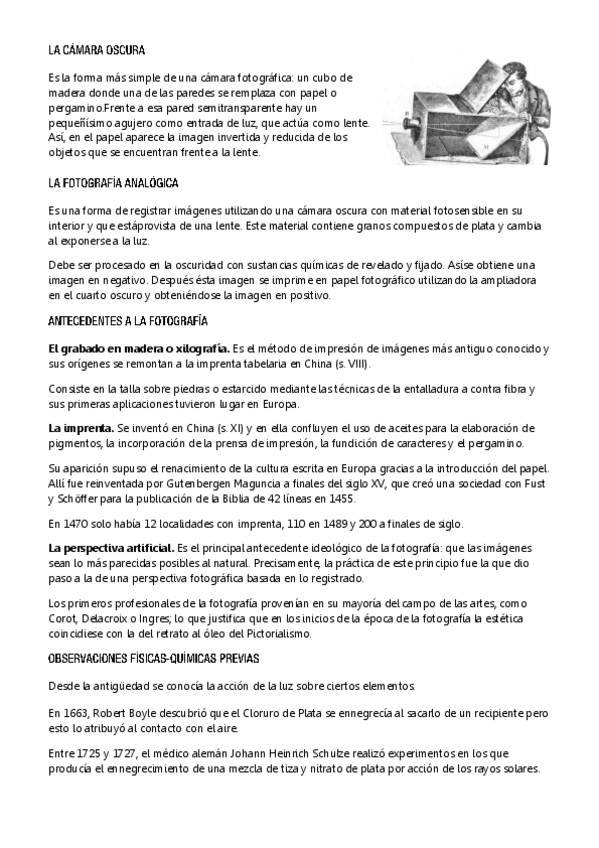 LA CÁMARA OSCURA

Es la forma más simple de una cámara fotográfica: un cubo de madera donde una de las paredes se remplaza con papel o pergamino.Frente a esa pared semitransparente hay un pequeñísimo agujero como entrada de luz, que actúa como lente. Así, en el papel aparece la imagen invertida y reducida de los objetos que se encuentran frente a la lente.

LA FOTOGRAFÍA ANALÓGICA

Es una forma de registrar imágenes utilizando una cámara oscura con material fotosensible en su interior y que estáprovista de una lente. Este material contiene granos compuestos de plata y cambia al exponerse a la luz.

Debe ser procesado en la oscuridad con sustancias químicas de revelado y fijado. Asíse obtiene una imagen en negativo. Después ésta imagen se imprime en papel fotográfico utilizando la ampliadora en el cuarto oscuro y obteniéndose la imagen en positivo.

ANTECEDENTES A LA FOTOGRAFÍA

El grabado en madera o xilografía. Es el método de impresión de imágenes más antiguo conocido y sus orígenes se remontan a la imprenta tabelaria en China (s. VIII).

Consiste en la talla sobre piedras o estarcido mediante las técnicas de la entalladura a contra fibra y sus primeras aplicaciones tuvieron lugar en Europa.

La imprenta. Se inventó en China (s. XI) y en ella confluyen el uso de aceites para la elaboración de pigmentos, la incorporación de la prensa de impresión, la fundición de caracteres y el pergamino.

Su aparición supuso el renacimiento de la cultura escrita en Europa gracias a la introducción del papel. Allí fue reinventada por Gutenbergen Maguncia a finales del siglo XV, que creó una sociedad con Fust y Schöffer para la publicación de la Biblia de 42 líneas en 1455.

En 1470 solo había 12 localidades con imprenta, 110 en 1489 y 200 a finales de siglo.

La perspectiva artificial. Es el principal antecedente ideológico de la fotografía: que las imágenes sean lo más parecidas posibles al natural. Precisamente, la práctica de este principio fue la que dio paso a la de una perspectiva fotográfica basada en lo registrado.

Los primeros profesionales de la fotografía provenían en su mayoría del campo de las artes, como Corot, Delacroix o Ingres; lo que justifica que en los inicios de la época de la fotografía la estética coincidiese con la del retrato al óleo del Pictorialismo.

OBSERVACIONES FÍSICAS-QUÍMICAS PREVIAS

Desde la antigüedad se conocía la acción de la luz sobre ciertos elementos.

En 1663, Robert Boyle descubrió que el Cloruro de Plata se ennegrecía al sacarlo de un recipiente pero esto lo atribuyó al contacto con el aire.

Entre 1725 y 1727, el médico alemán Johann Heinrich Schulze realizó experimentos en los que producía el ennegrecimiento de una mezcla de tiza y nitrato de plata por acción de los rayos solares.